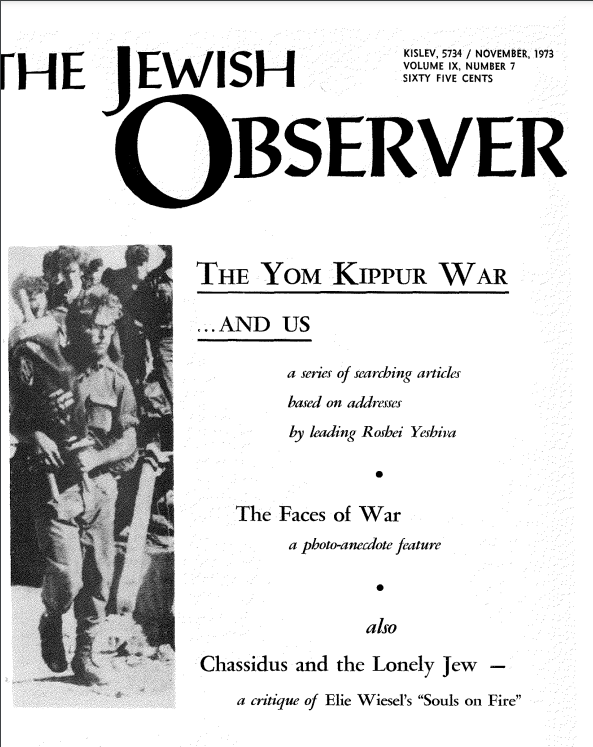 THE JEWISH OBSERVER

KISLEV, 5734 / NOVEMBER, 1973
VOLUME IX, NUMBER 7
SIXTY FIVE CENTS

THE YOM KIPPUR WAR

...AND US

a series of searching articles based on addresses by leading Roshei Yeshiva

•

The Faces of War

a photo-anecdote feature

•

also

Chassidus and the Lonely Jew —

a critique of Elie Wiesel's "Souls on Fire"